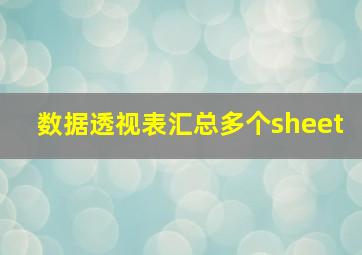 数据透视表汇总多个sheet